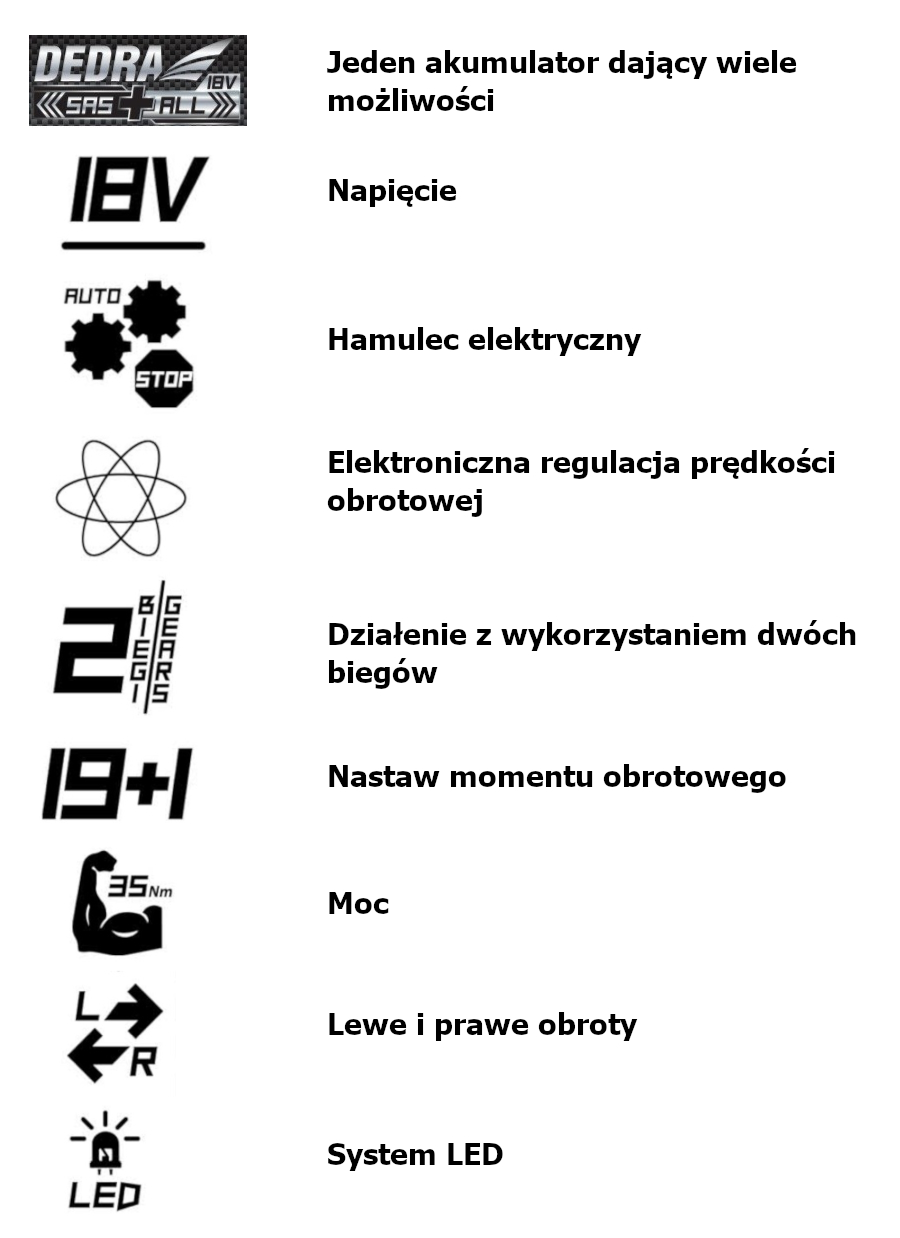 DEDRA 18V SAS + ALL

Jeden akumulator dający wiele możliwości

18V

Napięcie

AUTO STOP

Hamulec elektryczny

Elektroniczna regulacja prędkości obrotowej

2 BIEGI GEARS

Działenie z wykorzystaniem dwóch biegów

19+1

Nastaw momentu obrotowego

35Nm

Moc

L R

Lewe i prawe obroty

LED

System LED